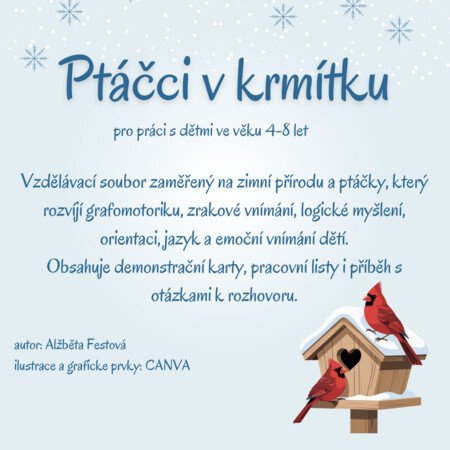 Ptáčci v krmítku

pro práci s dětmi ve věku 4-8 let

Vzdělávací soubor zaměřený na zimní přírodu a ptáčky, který rozvíjí grafomotoriku, zrakové vnímání, logické myšlení, orientaci, jazyk a emoční vnímání dětí.
Obsahuje demonstrační karty, pracovní listy i příběh s otázkami k rozhovoru.

autor: Alžběta Festová
ilustrace a graficke prvky: CANVA